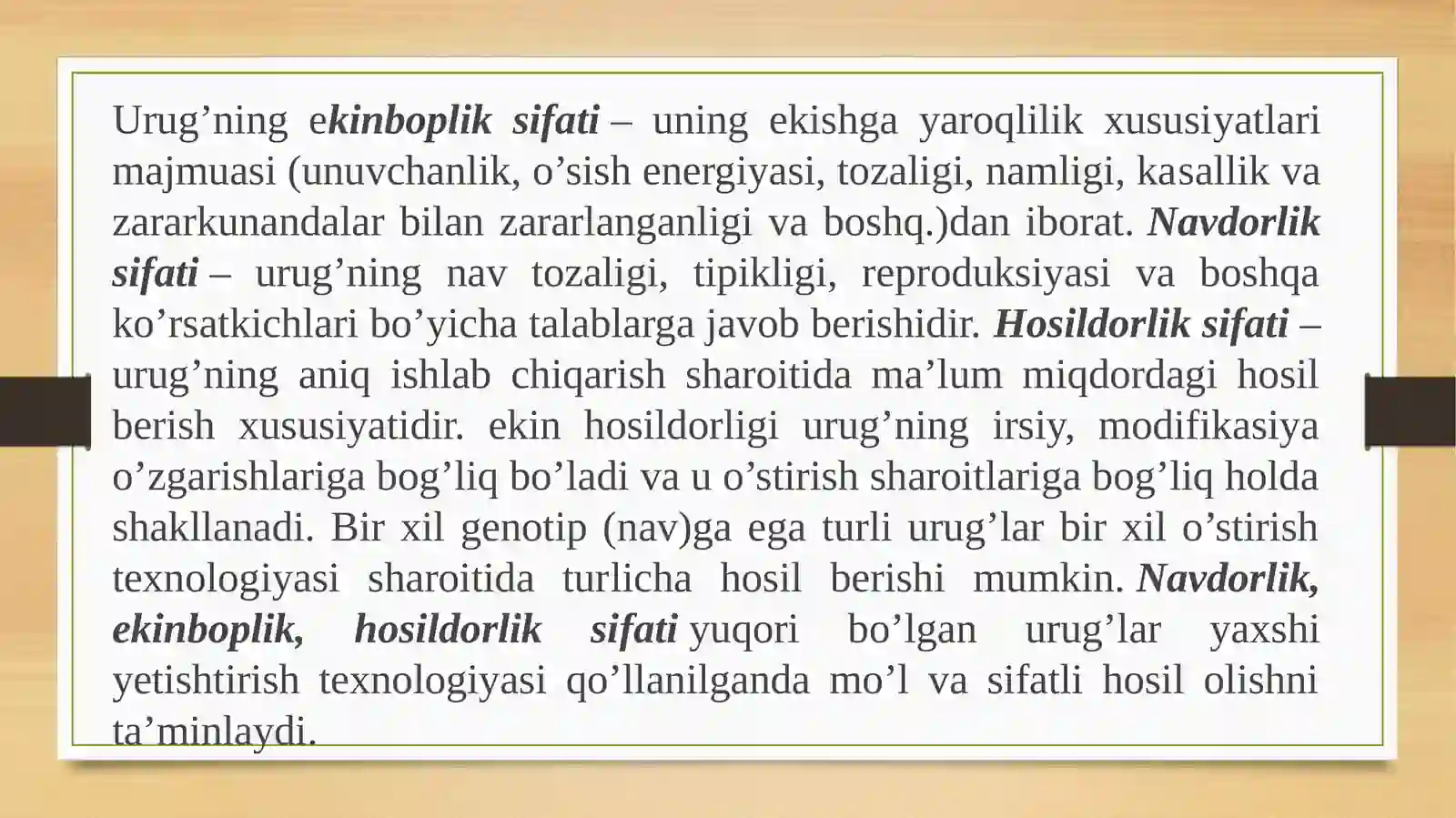 Urug’ning ekinboplik sifati – uning ekishga yaroqlilik xususiyatlari majmuasi (unuvchanlik, o’sish energiyasi, tozaligi, namligi, kasallik va zararkunandalar bilan zararlanganligi va boshq.)dan iborat. Navdorlik sifati – urug’ning nav tozaligi, tipikligi, reproduksiyasi va boshqa ko’rsatkichlari bo’yicha talablarga javob berishidir. Hosildorlik sifati – urug’ning aniq ishlab chiqarish sharoitida ma’lum miqdordagi hosil berish xususiyatidir. ekin hosildorligi urug’ning irsiy, modifikasiya o’zgarishlariga bog’liq bo’ladi va u o’stirish sharoitlariga bog’liq holda shakllanadi. Bir xil genotip (nav)ga ega turli urug’lar bir xil o’stirish texnologiyasi sharoitida turlicha hosil berishi mumkin. Navdorlik, ekinboplik, hosildorlik sifati yuqori bo’lgan urug’lar yaxshi yetishtirish texnologiyasi qo’llanilganda mo’l va sifatli hosil olishni ta’minlaydi.